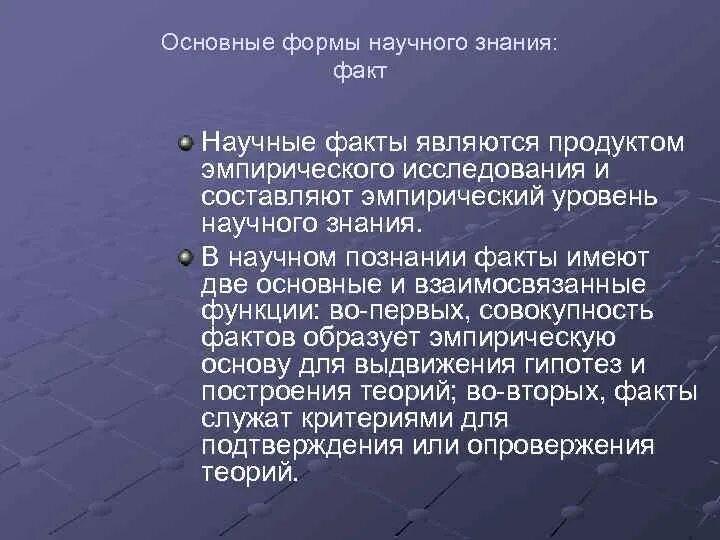 Основные формы научного знания: факт

Научные факты являются продуктом эмпирического исследования и составляют эмпирический уровень научного знания.

В научном познании факты имеют две основные и взаимосвязанные функции: во-первых, совокупность фактов образует эмпирическую основу для выдвижения гипотез и построения теорий; во-вторых, факты служат критериями для подтверждения или опровержения теорий.